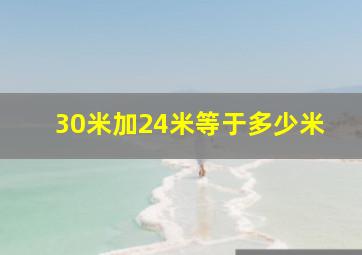 30米加24米等于多少米